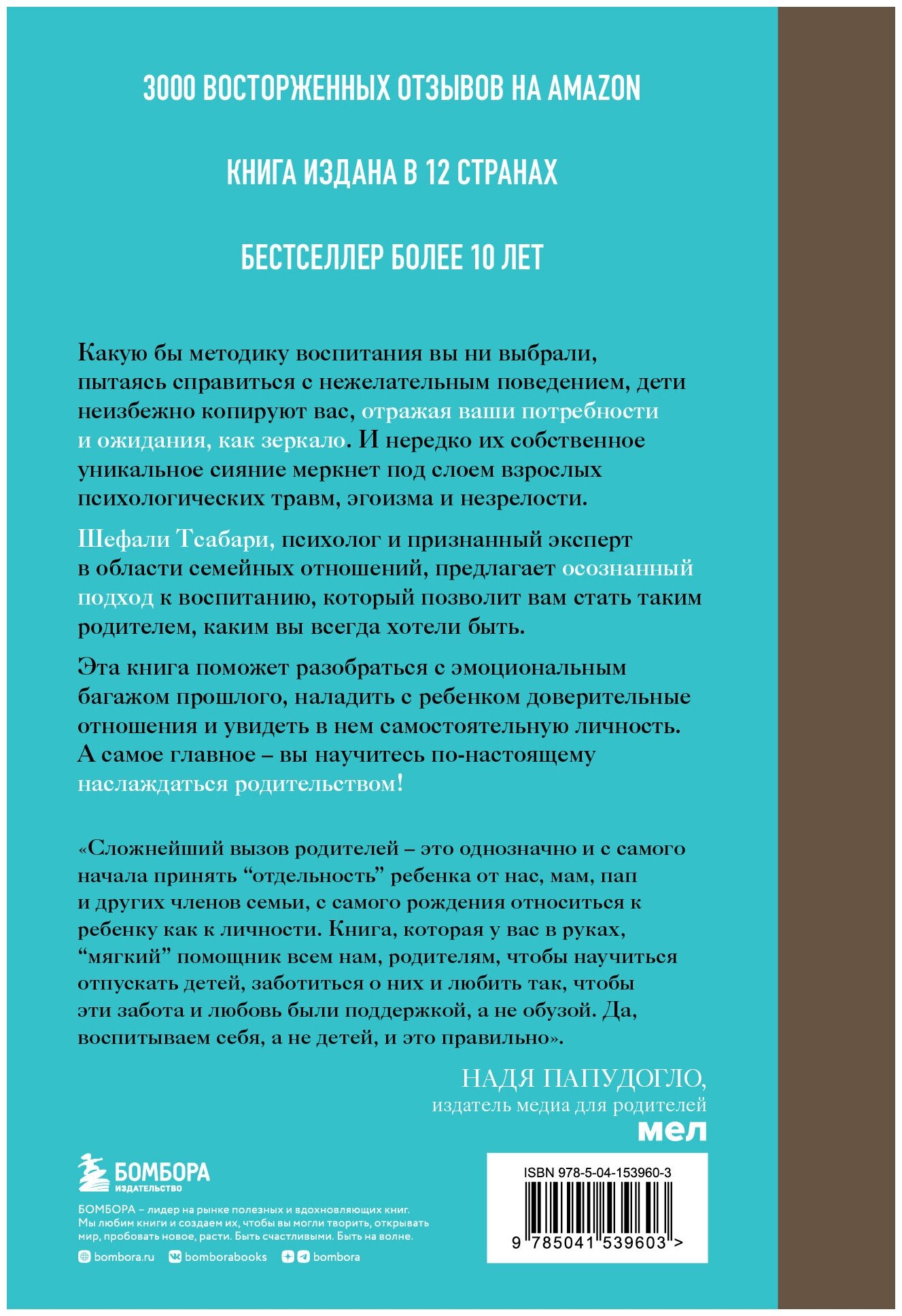 3000 ВОСТОРЖЕННЫХ ОТЗЫВОВ НА AMAZON

КНИГА ИЗДАНА В 12 СТРАНАХ

БЕСТСЕЛЛЕР БОЛЕЕ 10 ЛЕТ

Какую бы методику воспитания вы ни выбрали, пытаясь справиться с нежелательным поведением, дети неизбежно копируют вас, отражая ваши потребности и ожидания, как зеркало. И нередко их собственное уникальное сияние меркнет под слоем взрослых психологических травм, эгоизма и незрелости.

Шефали Тсабари, психолог и признанный эксперт в области семейных отношений, предлагает осознанный подход к воспитанию, который позволит вам стать таким родителем, каким вы всегда хотели быть.

Эта книга поможет разобраться с эмоциональным багажом прошлого, наладить с ребенком доверительные отношения и увидеть в нем самостоятельную личность. А самое главное – вы научитесь по-настоящему наслаждаться родительством!

«Сложнейший вызов родителей – это однозначно и с самого начала принять “отдельность” ребенка от нас, мам, пап и других членов семьи, с самого рождения относиться к ребенку как к личности. Книга, которая у вас в руках, “мягкий” помощник всем нам, родителям, чтобы научиться отпускать детей, заботиться о них и любить так, чтобы эти забота и любовь были поддержкой, а не обузой. Да, воспитываем себя, а не детей, и это правильно».

НАДЯ ПАПУДОГЛО,
издатель медиа для родителей
мел

БОМБОРА
ИЗДАТЕЛЬСТВО

БОМБОРА – лидер на рынке полезных и вдохновляющих книг. Мы любим книги и создаем их, чтобы вы могли творить, открывать мир, пробовать новое, расти. Быть счастливыми. Быть на волне.

bombora.ru bomborabooks bombora

ISBN 978-5-04-153960-3

9 785041 539603 >